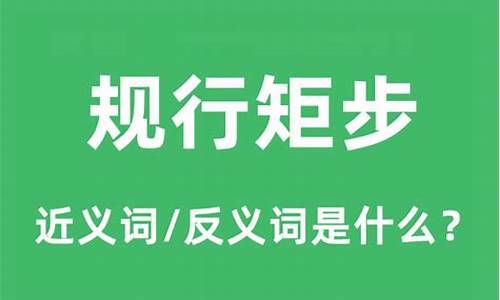 规行矩步

近义词/反义词是什么？